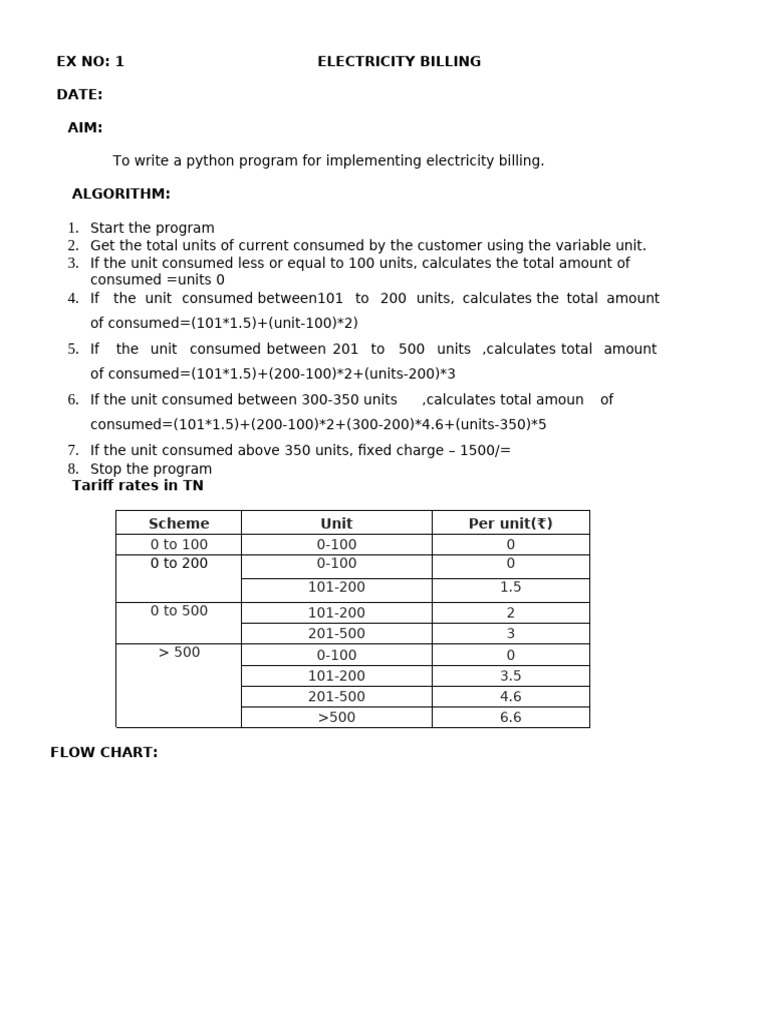 EX NO: 1 ELECTRICITY BILLING

DATE:

AIM:

To write a python program for implementing electricity billing.

ALGORITHM:

1. Start the program
2. Get the total units of current consumed by the customer using the variable unit.
3. If the unit consumed less or equal to 100 units, calculates the total amount of consumed =units 0
4. If the unit consumed between101 to 200 units, calculates the total amount of consumed=(101*1.5)+(unit-100)*2)
5. If the unit consumed between 201 to 500 units ,calculates total amount of consumed=(101*1.5)+(200-100)*2+(units-200)*3
6. If the unit consumed between 300-350 units ,calculates total amoun of consumed=(101*1.5)+(200-100)*2+(300-200)*4.6+(units-350)*5
7. If the unit consumed above 350 units, fixed charge – 1500/=
8. Stop the program

Tariff rates in TN

| Scheme | Unit | Per unit(₹) |
|---|---|---|
| 0 to 100 | 0-100 | 0 |
| 0 to 200 | 0-100 | 0 |
| | 101-200 | 1.5 |
| 0 to 500 | 101-200 | 2 |
| | 201-500 | 3 |
| > 500 | 0-100 | 0 |
| | 101-200 | 3.5 |
| | 201-500 | 4.6 |
| | >500 | 6.6 |

FLOW CHART: